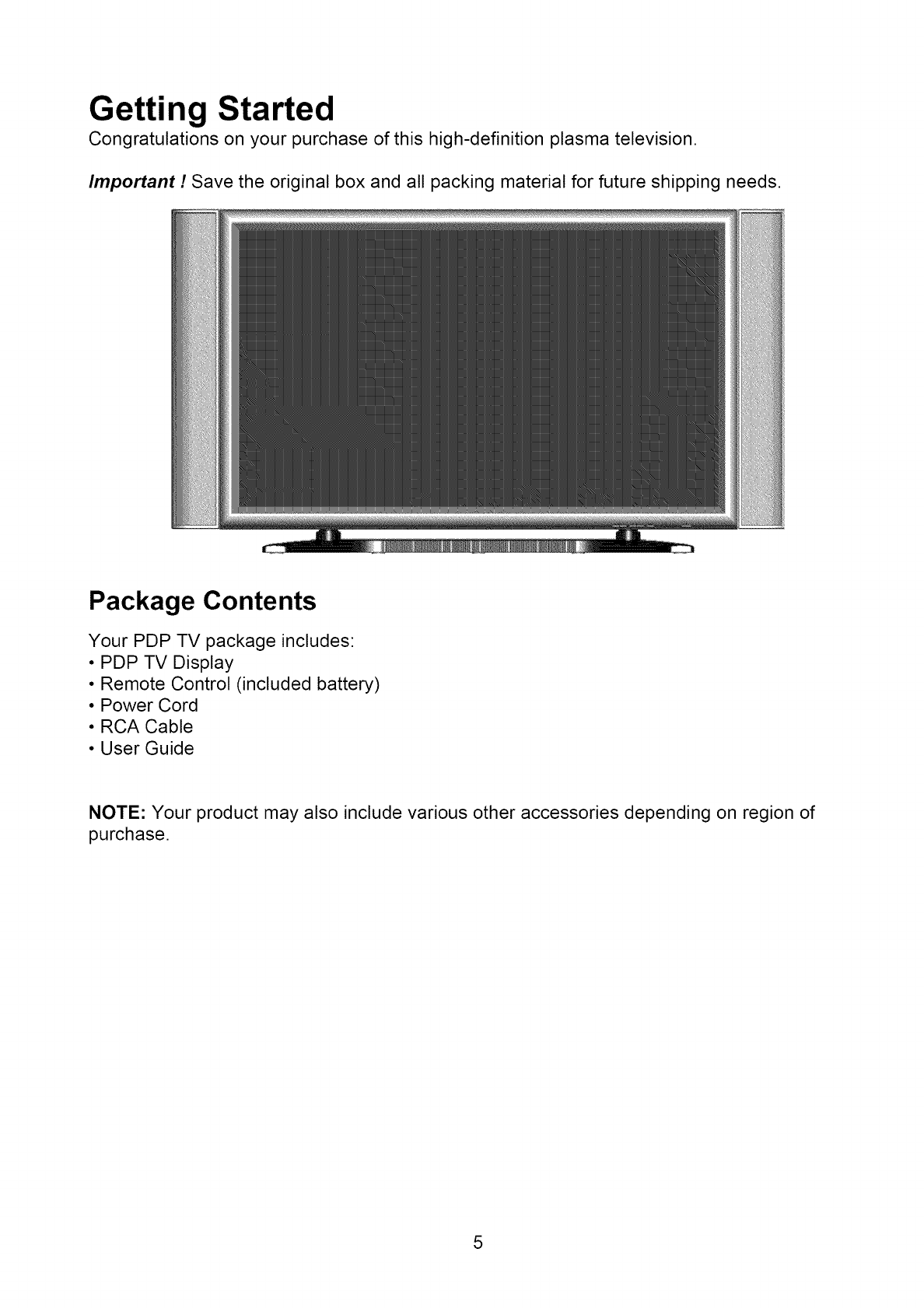 Getting Started

Congratulations on your purchase of this high-definition plasma television.

Important ! Save the original box and all packing material for future shipping needs.

Package Contents

Your PDP TV package includes:
• PDP TV Display
• Remote Control (included battery)
• Power Cord
• RCA Cable
• User Guide

NOTE: Your product may also include various other accessories depending on region of purchase.

5